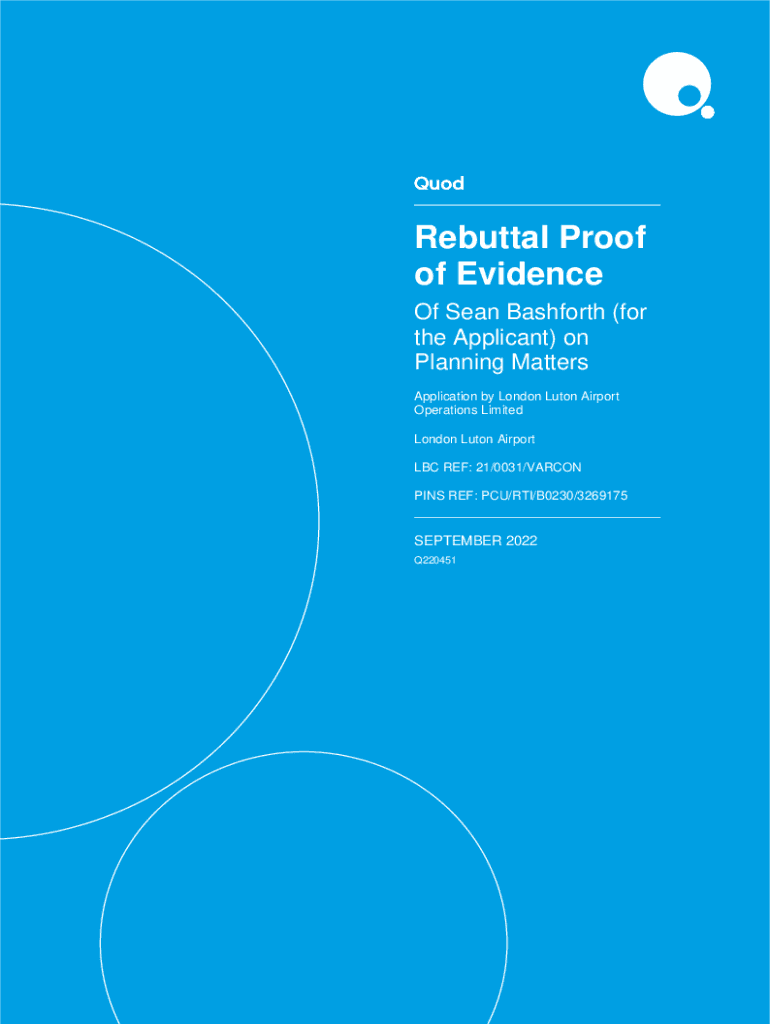 Quod

Rebuttal Proof of Evidence

Of Sean Bashforth (for the Applicant) on Planning Matters

Application by London Luton Airport Operations Limited

London Luton Airport

LBC REF: 21/0031/VARCON

PINS REF: PCU/RTI/B0230/3269175

SEPTEMBER 2022

Q220451